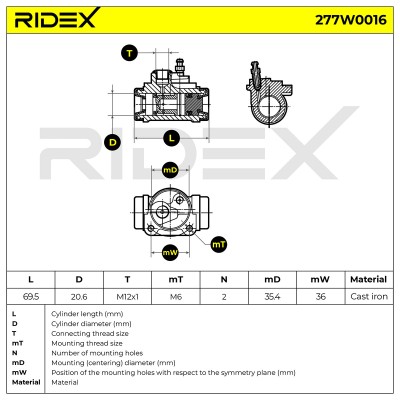 RIDEX

277W0016

T

D

L

RIDEX

mD

mT

mW

| L | D | T | mT | N | mD | mW | Material |
|---|---|---|---|---|---|---|---|
| 69.5 | 20.6 | M12x1 | M6 | 2 | 35.4 | 36 | Cast iron |

| | |
|---|---|
| L | Cylinder length (mm) |
| D | Cylinder diameter (mm) |
| T | Connecting thread size |
| mT | Mounting thread size |
| N | Number of mounting holes |
| mD | Mounting (centering) diameter (mm) |
| mW | Position of the mounting holes with respect to the symmetry plane (mm) |
| Material | Material |